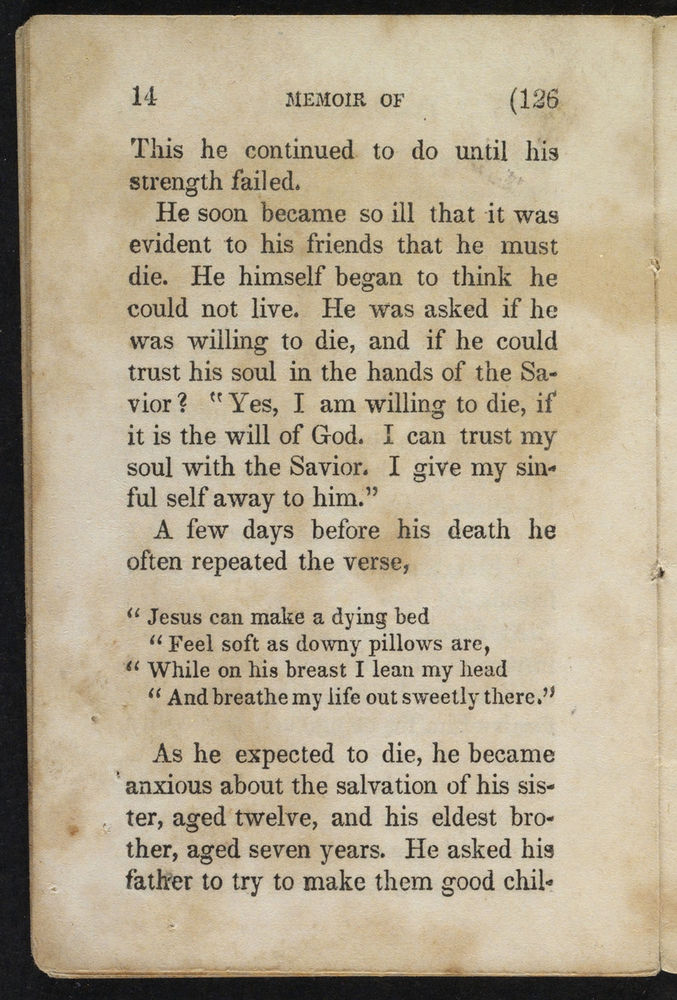 14 MEMOIR OF (126

This he continued to do until his strength failed.

He soon became so ill that it was evident to his friends that he must die. He himself began to think he could not live. He was asked if he was willing to die, and if he could trust his soul in the hands of the Savior? "Yes, I am willing to die, if it is the will of God. I can trust my soul with the Savior. I give my sinful self away to him."

A few days before his death he often repeated the verse,

" Jesus can make a dying bed
" Feel soft as downy pillows are,
" While on his breast I lean my head
" And breathe my life out sweetly there."

As he expected to die, he became anxious about the salvation of his sister, aged twelve, and his eldest brother, aged seven years. He asked his father to try to make them good chil-